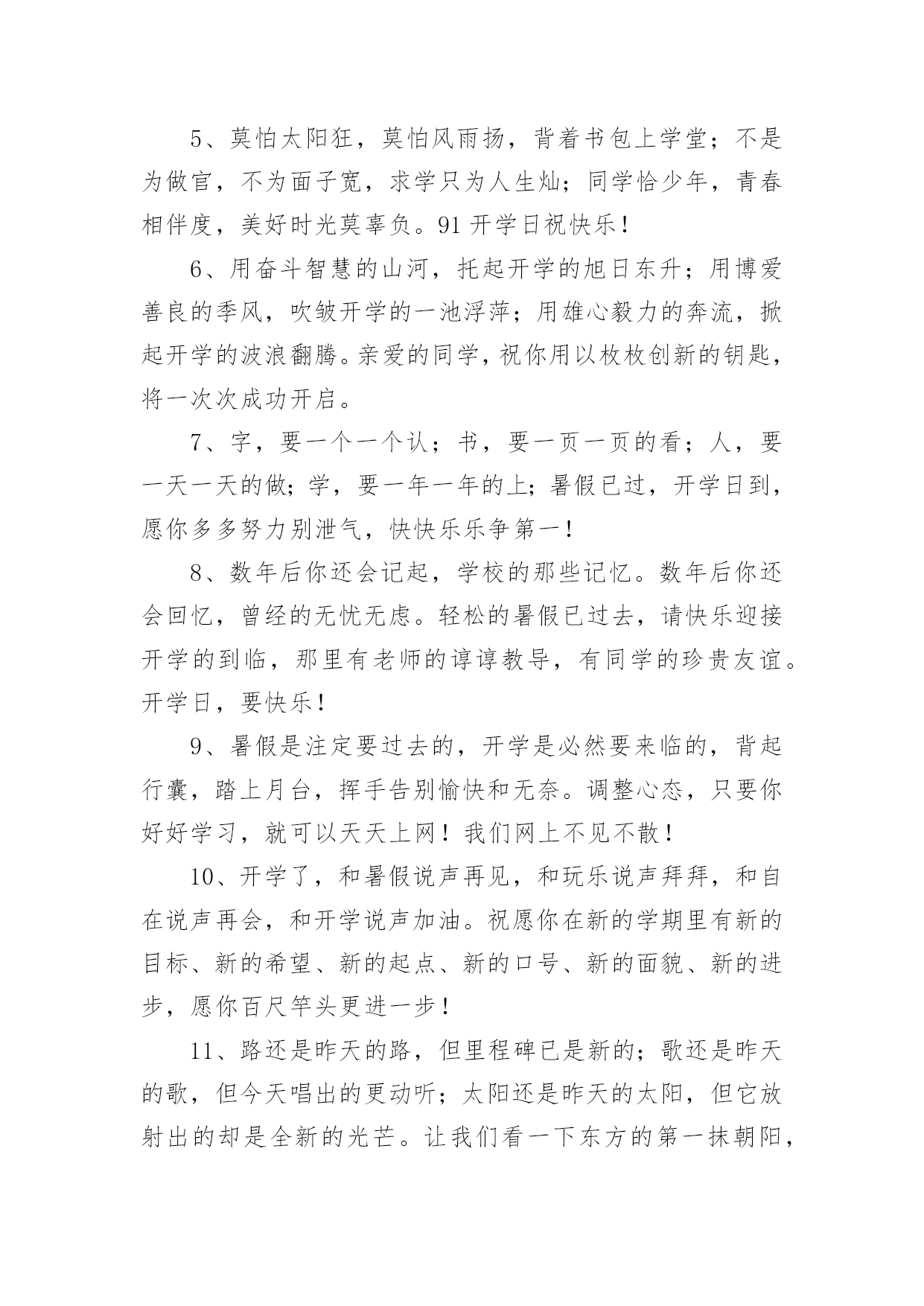 5、莫怕太阳狂，莫怕风雨扬，背着书包上学堂；不是为做官，不为面子宽，求学只为人生灿；同学恰少年，青春相伴度，美好时光莫辜负。91 开学日祝快乐！

6、用奋斗智慧的山河，托起开学的旭日东升；用博爱善良的季风，吹皱开学的一池浮萍；用雄心毅力的奔流，掀起开学的波浪翻腾。亲爱的同学，祝你用以枚枚创新的钥匙，将一次次成功开启。

7、字，要一个一个认；书，要一页一页的看；人，要一天一天的做；学，要一年一年的上；暑假已过，开学日到，愿你多多努力别泄气，快快乐乐争第一！

8、数年后你还会记起，学校的那些记忆。数年后你还会回忆，曾经的无忧无虑。轻松的暑假已过去，请快乐迎接开学的到临，那里有老师的谆谆教导，有同学的珍贵友谊。开学日，要快乐！

9、暑假是注定要过去的，开学是必然要来临的，背起行囊，踏上月台，挥手告别愉快和无奈。调整心态，只要你好好学习，就可以天天上网！我们网上不见不散！

10、开学了，和暑假说声再见，和玩乐说声拜拜，和自在说声再会，和开学说声加油。祝愿你在新的学期里有新的目标、新的希望、新的起点、新的口号、新的面貌、新的进步，愿你百尺竿头更进一步！

11、路还是昨天的路，但里程碑已是新的；歌还是昨天的歌，但今天唱出的更动听；太阳还是昨天的太阳，但它放射出的却是全新的光芒。让我们看一下东方的第一抹朝阳，